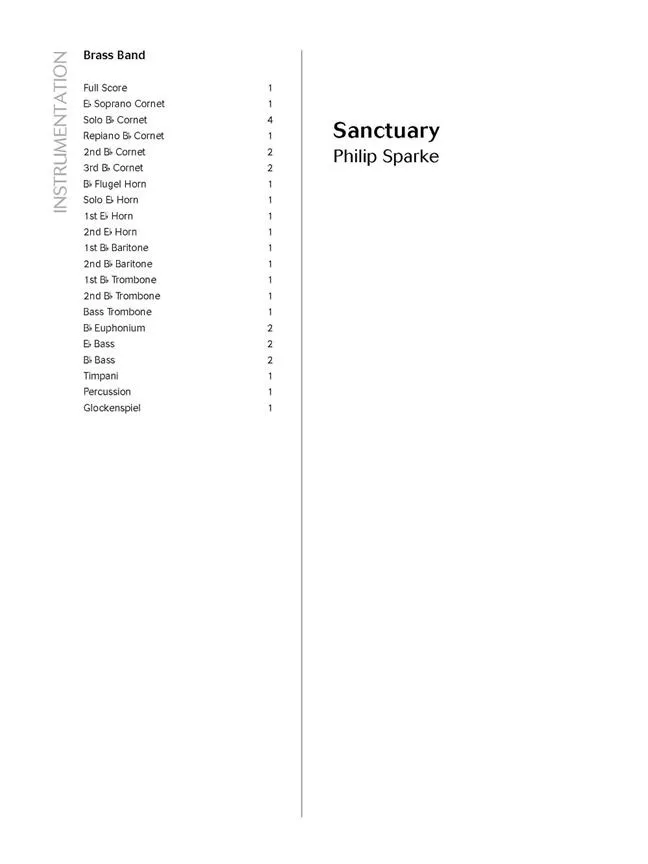 INSTRUMENTATION

Brass Band

| | |
|---|---|
| Full Score | 1 |
| E♭ Soprano Cornet | 1 |
| Solo B♭ Cornet | 4 |
| Repiano B♭ Cornet | 1 |
| 2nd B♭ Cornet | 2 |
| 3rd B♭ Cornet | 2 |
| B♭ Flugel Horn | 1 |
| Solo E♭ Horn | 1 |
| 1st E♭ Horn | 1 |
| 2nd E♭ Horn | 1 |
| 1st B♭ Baritone | 1 |
| 2nd B♭ Baritone | 1 |
| 1st B♭ Trombone | 1 |
| 2nd B♭ Trombone | 1 |
| Bass Trombone | 1 |
| B♭ Euphonium | 2 |
| E♭ Bass | 2 |
| B♭ Bass | 2 |
| Timpani | 1 |
| Percussion | 1 |
| Glockenspiel | 1 |

Sanctuary
Philip Sparke